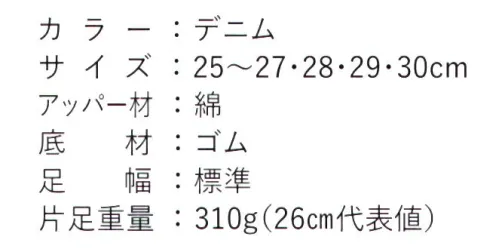 カラー：デニム
サイズ：25～27・28・29・30cm
アッパー材：綿
底材：ゴム
足幅：標準
片足重量：310g（26cm代表値）